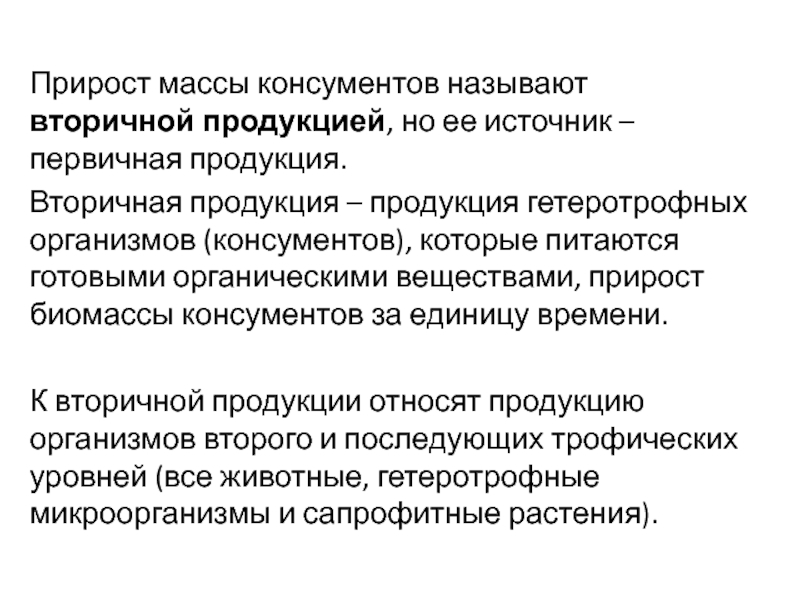 Прирост массы консументов называют вторичной продукцией, но ее источник – первичная продукция.

Вторичная продукция – продукция гетеротрофных организмов (консументов), которые питаются готовыми органическими веществами, прирост биомассы консументов за единицу времени.

К вторичной продукции относят продукцию организмов второго и последующих трофических уровней (все животные, гетеротрофные микроорганизмы и сапрофитные растения).